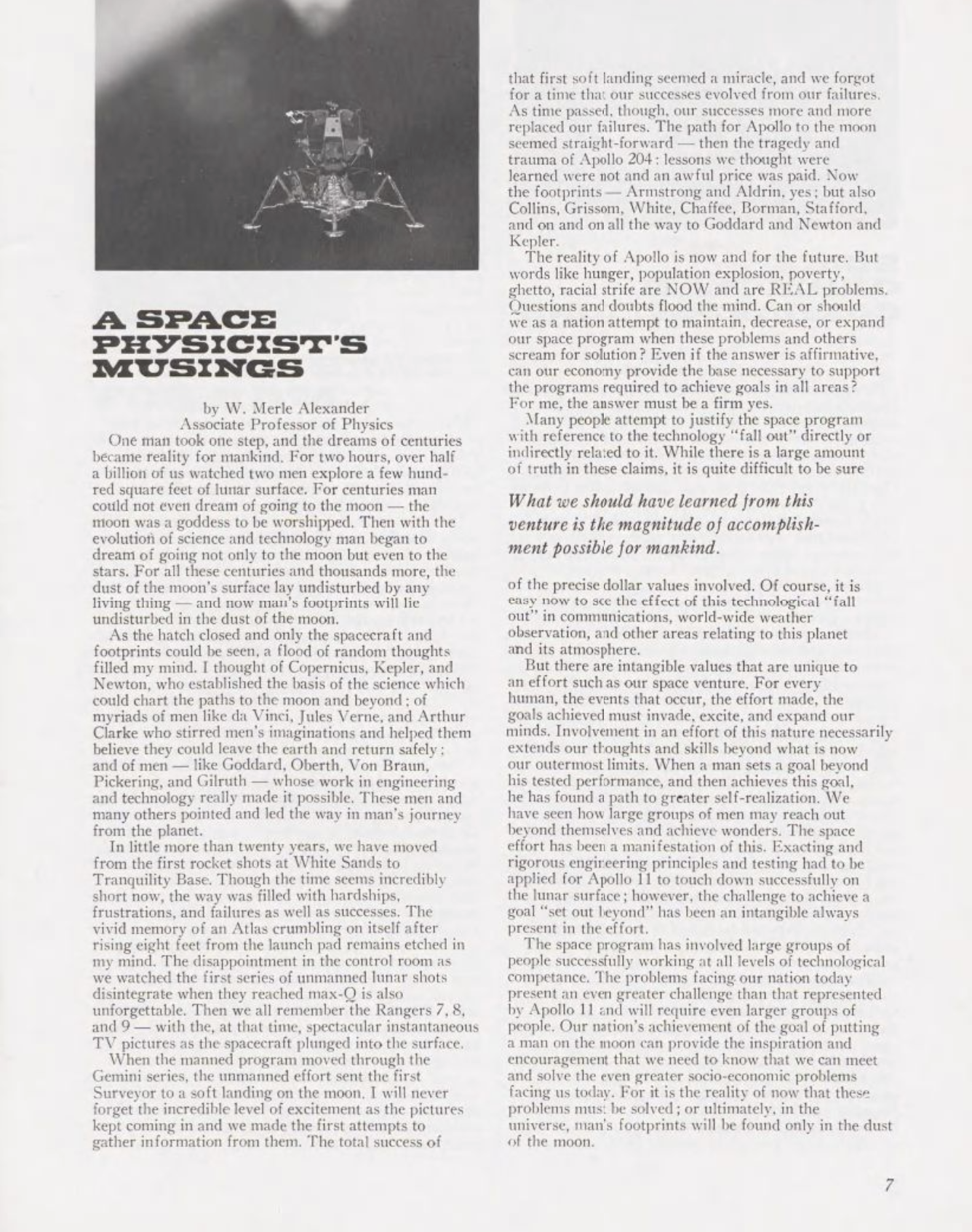 A SPACE PHYSICIST'S MUSINGS

by W. Merle Alexander
Associate Professor of Physics

One man took one step, and the dreams of centuries became reality for mankind. For two hours, over half a billion of us watched two men explore a few hundred square feet of lunar surface. For centuries man could not even dream of going to the moon — the moon was a goddess to be worshipped. Then with the evolution of science and technology man began to dream of going not only to the moon but even to the stars. For all these centuries and thousands more, the dust of the moon's surface lay undisturbed by any living thing — and now man's footprints will lie undisturbed in the dust of the moon.

As the hatch closed and only the spacecraft and footprints could be seen, a flood of random thoughts filled my mind. I thought of Copernicus, Kepler, and Newton, who established the basis of the science which could chart the paths to the moon and beyond; of myriads of men like da Vinci, Jules Verne, and Arthur Clarke who stirred men's imaginations and helped them believe they could leave the earth and return safely; and of men — like Goddard, Oberth, Von Braun, Pickering, and Gilruth — whose work in engineering and technology really made it possible. These men and many others pointed and led the way in man's journey from the planet.

In little more than twenty years, we have moved from the first rocket shots at White Sands to Tranquility Base. Though the time seems incredibly short now, the way was filled with hardships, frustrations, and failures as well as successes. The vivid memory of an Atlas crumbling on itself after rising eight feet from the launch pad remains etched in my mind. The disappointment in the control room as we watched the first series of unmanned lunar shots disintegrate when they reached max-Q is also unforgettable. Then we all remember the Rangers 7, 8, and 9 — with the, at that time, spectacular instantaneous TV pictures as the spacecraft plunged into the surface.

When the manned program moved through the Gemini series, the unmanned effort sent the first Surveyor to a soft landing on the moon. I will never forget the incredible level of excitement as the pictures kept coming in and we made the first attempts to gather information from them. The total success of that first soft landing seemed a miracle, and we forgot for a time that our successes evolved from our failures. As time passed, though, our successes more and more replaced our failures. The path for Apollo to the moon seemed straight-forward — then the tragedy and trauma of Apollo 204: lessons we thought were learned were not and an awful price was paid. Now the footprints — Armstrong and Aldrin, yes; but also Collins, Grissom, White, Chaffee, Borman, Stafford, and on and on all the way to Goddard and Newton and Kepler.

The reality of Apollo is now and for the future. But words like hunger, population explosion, poverty, ghetto, racial strife are NOW and are REAL problems. Questions and doubts flood the mind. Can or should we as a nation attempt to maintain, decrease, or expand our space program when these problems and others scream for solution? Even if the answer is affirmative, can our economy provide the base necessary to support the programs required to achieve goals in all areas? For me, the answer must be a firm yes.

Many people attempt to justify the space program with reference to the technology "fall out" directly or indirectly related to it. While there is a large amount of truth in these claims, it is quite difficult to be sure

What we should have learned from this venture is the magnitude of accomplishment possible for mankind.

of the precise dollar values involved. Of course, it is easy now to see the effect of this technological "fall out" in communications, world-wide weather observation, and other areas relating to this planet and its atmosphere.

But there are intangible values that are unique to an effort such as our space venture. For every human, the events that occur, the effort made, the goals achieved must invade, excite, and expand our minds. Involvement in an effort of this nature necessarily extends our thoughts and skills beyond what is now our outermost limits. When a man sets a goal beyond his tested performance, and then achieves this goal, he has found a path to greater self-realization. We have seen how large groups of men may reach out beyond themselves and achieve wonders. The space effort has been a manifestation of this. Exacting and rigorous engineering principles and testing had to be applied for Apollo 11 to touch down successfully on the lunar surface; however, the challenge to achieve a goal "set out beyond" has been an intangible always present in the effort.

The space program has involved large groups of people successfully working at all levels of technological competance. The problems facing our nation today present an even greater challenge than that represented by Apollo 11 and will require even larger groups of people. Our nation's achievement of the goal of putting a man on the moon can provide the inspiration and encouragement that we need to know that we can meet and solve the even greater socio-economic problems facing us today. For it is the reality of now that these problems must be solved; or ultimately, in the universe, man's footprints will be found only in the dust of the moon.

7